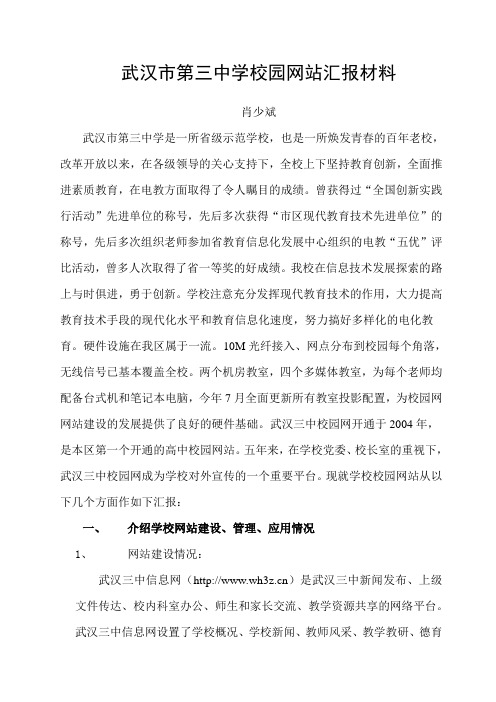 武汉市第三中学校园网站汇报材料

肖少斌

武汉市第三中学是一所省级示范学校，也是一所焕发青春的百年老校，改革开放以来，在各级领导的关心支持下，全校上下坚持教育创新，全面推进素质教育，在电教方面取得了令人瞩目的成绩。曾获得过“全国创新实践行活动”先进单位的称号，先后多次获得“市区现代教育技术先进单位”的称号，先后多次组织老师参加省教育信息化发展中心组织的电教“五优”评比活动，曾多人次取得了省一等奖的好成绩。我校在信息技术发展探索的路上与时俱进，勇于创新。学校注意充分发挥现代教育技术的作用，大力提高教育技术手段的现代化水平和教育信息化速度，努力搞好多样化的电化教育。硬件设施在我区属于一流。10M 光纤接入、网点分布到校园每个角落，无线信号已基本覆盖全校。两个机房教室，四个多媒体教室，为每个老师均配备台式机和笔记本电脑，今年 7 月全面更新所有教室投影配置，为校园网网站建设的发展提供了良好的硬件基础。武汉三中校园网开通于 2004 年，是本区第一个开通的高中校园网站。五年来，在学校党委、校长室的重视下，武汉三中校园网成为学校对外宣传的一个重要平台。现就学校校园网站从以下几个方面作如下汇报：

一、 介绍学校网站建设、管理、应用情况

1、 网站建设情况：

武汉三中信息网（http://www.wh3z.cn）是武汉三中新闻发布、上级文件传达、校内科室办公、师生和家长交流、教学资源共享的网络平台。武汉三中信息网设置了学校概况、学校新闻、教师风采、教学教研、德育